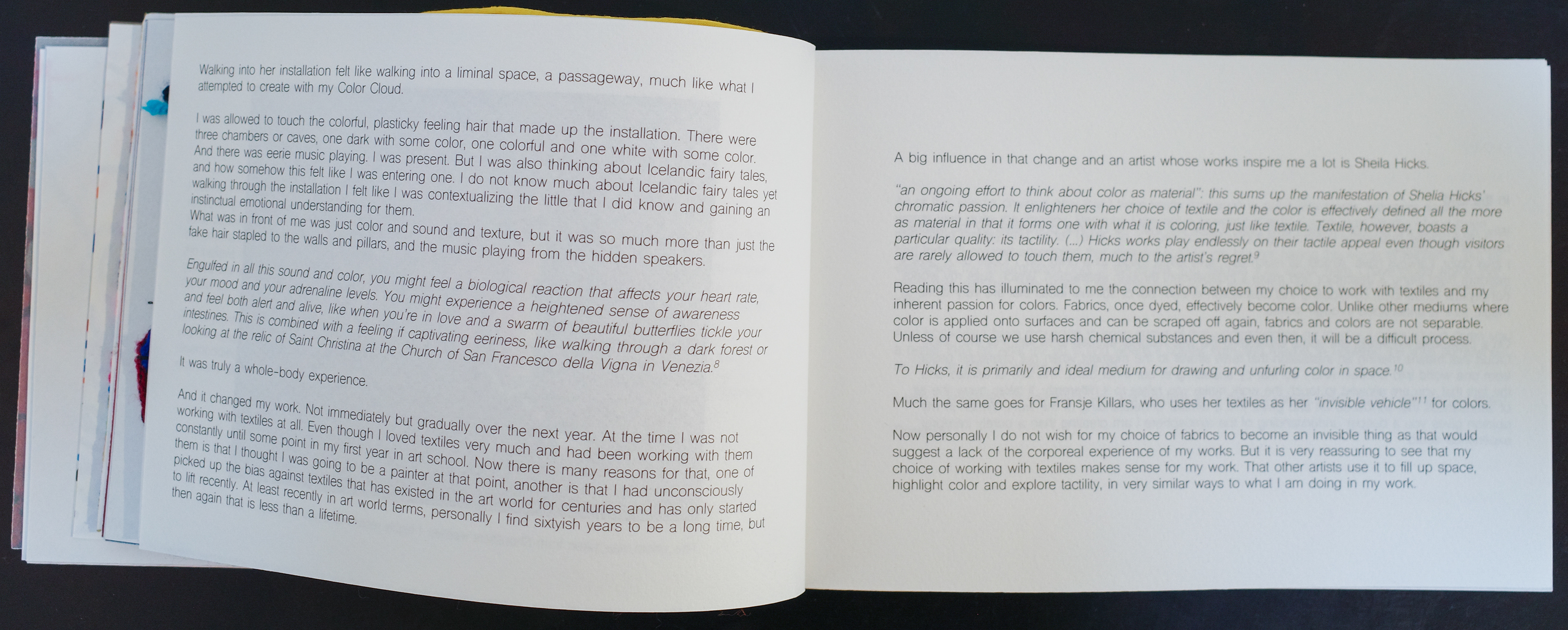 Walking into her installation felt like walking into a liminal space, a passageway, much like what I attempted to create with my Color Cloud.

I was allowed to touch the colorful, plasticky feeling hair that made up the installation. There were three chambers or caves, one dark with some color, one colorful and one white with some color. And there was eerie music playing. I was present. But I was also thinking about Icelandic fairy tales, and how somehow this felt like I was entering one. I do not know much about Icelandic fairy tales yet walking through the installation I felt like I was contextualizing the little that I did know and gaining an instinctual emotional understanding for them.
What was in front of me was just color and sound and texture, but it was so much more than just the fake hair stapled to the walls and pillars, and the music playing from the hidden speakers.

Engulfed in all this sound and color, you might feel a biological reaction that affects your heart rate, your mood and your adrenaline levels. You might experience a heightened sense of awareness and feel both alert and alive, like when you're in love and a swarm of beautiful butterflies tickle your intestines. This is combined with a feeling if captivating eeriness, like walking through a dark forest or looking at the relic of Saint Christina at the Church of San Francesco della Vigna in Venezia.$^{8}$

It was truly a whole-body experience.

And it changed my work. Not immediately but gradually over the next year. At the time I was not working with textiles at all. Even though I loved textiles very much and had been working with them constantly until some point in my first year in art school. Now there is many reasons for that, one of them is that I thought I was going to be a painter at that point, another is that I had unconsciously picked up the bias against textiles that has existed in the art world for centuries and has only started to lift recently. At least recently in art world terms, personally I find sixtyish years to be a long time, but then again that is less than a lifetime.

A big influence in that change and an artist whose works inspire me a lot is Sheila Hicks.

"an ongoing effort to think about color as material": this sums up the manifestation of Shelia Hicks' chromatic passion. It enlighteners her choice of textile and the color is effectively defined all the more as material in that it forms one with what it is coloring, just like textile. Textile, however, boasts a particular quality: its tactility. (...) Hicks works play endlessly on their tactile appeal even though visitors are rarely allowed to touch them, much to the artist's regret.$^{9}$

Reading this has illuminated to me the connection between my choice to work with textiles and my inherent passion for colors. Fabrics, once dyed, effectively become color. Unlike other mediums where color is applied onto surfaces and can be scraped off again, fabrics and colors are not separable. Unless of course we use harsh chemical substances and even then, it will be a difficult process.

To Hicks, it is primarily and ideal medium for drawing and unfurling color in space.$^{10}$

Much the same goes for Fransje Killars, who uses her textiles as her "invisible vehicle"$^{11}$ for colors.

Now personally I do not wish for my choice of fabrics to become an invisible thing as that would suggest a lack of the corporeal experience of my works. But it is very reassuring to see that my choice of working with textiles makes sense for my work. That other artists use it to fill up space, highlight color and explore tactility, in very similar ways to what I am doing in my work.